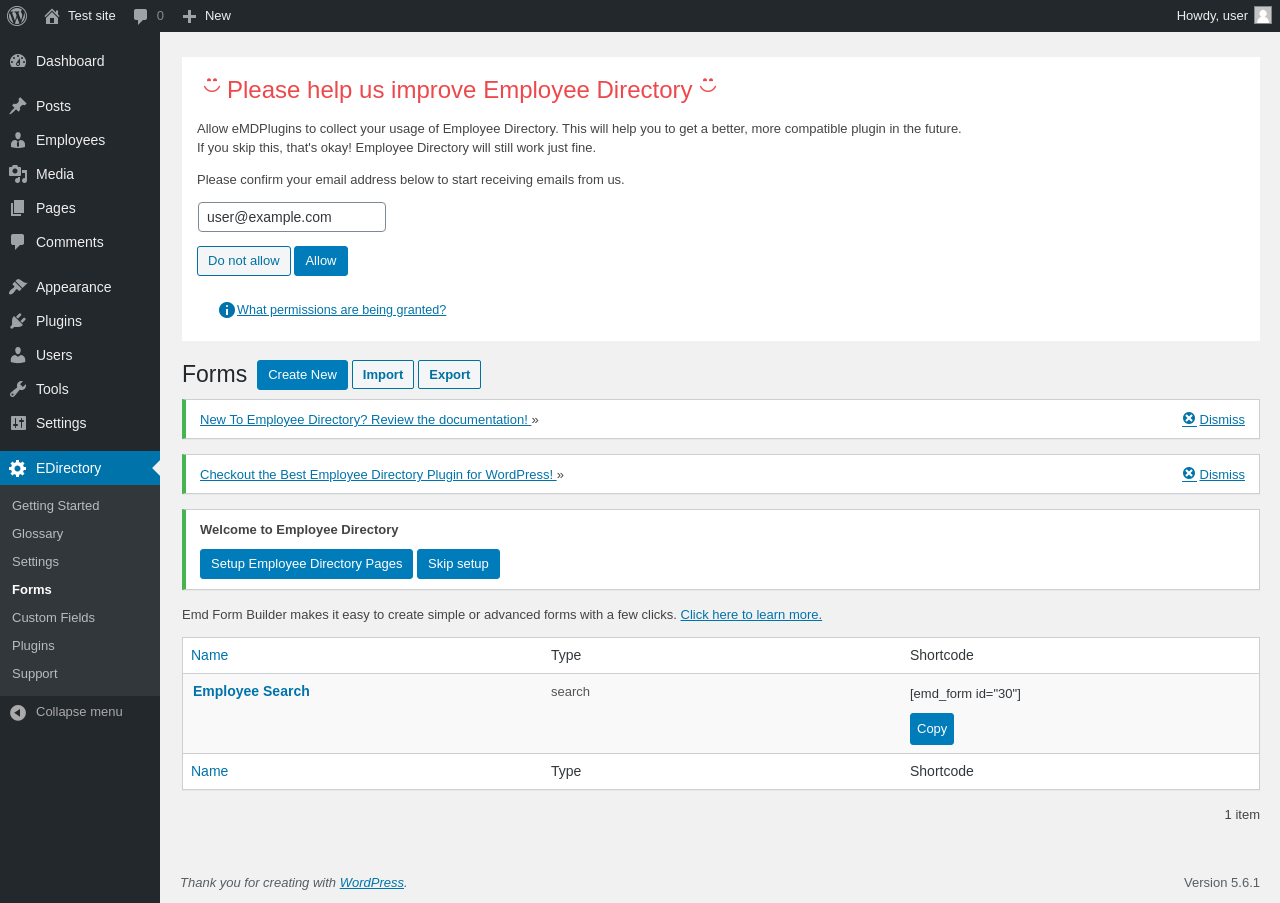 Test site 0 New Howdy, user

Dashboard
Posts
Employees
Media
Pages
Comments
Appearance
Plugins
Users
Tools
Settings
EDirectory
Getting Started
Glossary
Settings
Forms
Custom Fields
Plugins
Support
Collapse menu

Please help us improve Employee Directory

Allow eMDPlugins to collect your usage of Employee Directory. This will help you to get a better, more compatible plugin in the future. If you skip this, that's okay! Employee Directory will still work just fine.

Please confirm your email address below to start receiving emails from us.

user@example.com

Do not allow Allow

What permissions are being granted?

Forms Create New Import Export

New To Employee Directory? Review the documentation! » Dismiss

Checkout the Best Employee Directory Plugin for WordPress! » Dismiss

Welcome to Employee Directory

Setup Employee Directory Pages Skip setup

Emd Form Builder makes it easy to create simple or advanced forms with a few clicks. Click here to learn more.

| Name | Type | Shortcode |
|---|---|---|
| Employee Search | search | [emd_form id="30"] Copy |
| Name | Type | Shortcode |

1 item

Thank you for creating with WordPress.

Version 5.6.1